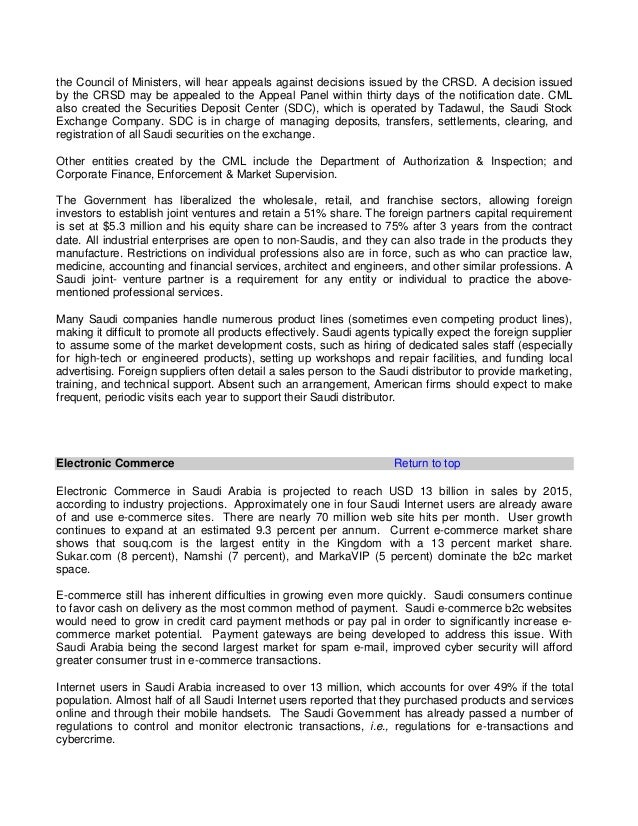 the Council of Ministers, will hear appeals against decisions issued by the CRSD. A decision issued by the CRSD may be appealed to the Appeal Panel within thirty days of the notification date. CML also created the Securities Deposit Center (SDC), which is operated by Tadawul, the Saudi Stock Exchange Company. SDC is in charge of managing deposits, transfers, settlements, clearing, and registration of all Saudi securities on the exchange.

Other entities created by the CML include the Department of Authorization & Inspection; and Corporate Finance, Enforcement & Market Supervision.

The Government has liberalized the wholesale, retail, and franchise sectors, allowing foreign investors to establish joint ventures and retain a 51% share. The foreign partners capital requirement is set at $5.3 million and his equity share can be increased to 75% after 3 years from the contract date. All industrial enterprises are open to non-Saudis, and they can also trade in the products they manufacture. Restrictions on individual professions also are in force, such as who can practice law, medicine, accounting and financial services, architect and engineers, and other similar professions. A Saudi joint- venture partner is a requirement for any entity or individual to practice the above-mentioned professional services.

Many Saudi companies handle numerous product lines (sometimes even competing product lines), making it difficult to promote all products effectively. Saudi agents typically expect the foreign supplier to assume some of the market development costs, such as hiring of dedicated sales staff (especially for high-tech or engineered products), setting up workshops and repair facilities, and funding local advertising. Foreign suppliers often detail a sales person to the Saudi distributor to provide marketing, training, and technical support. Absent such an arrangement, American firms should expect to make frequent, periodic visits each year to support their Saudi distributor.

Electronic Commerce Return to top

Electronic Commerce in Saudi Arabia is projected to reach USD 13 billion in sales by 2015, according to industry projections. Approximately one in four Saudi Internet users are already aware of and use e-commerce sites. There are nearly 70 million web site hits per month. User growth continues to expand at an estimated 9.3 percent per annum. Current e-commerce market share shows that souq.com is the largest entity in the Kingdom with a 13 percent market share. Sukar.com (8 percent), Namshi (7 percent), and MarkaVIP (5 percent) dominate the b2c market space.

E-commerce still has inherent difficulties in growing even more quickly. Saudi consumers continue to favor cash on delivery as the most common method of payment. Saudi e-commerce b2c websites would need to grow in credit card payment methods or pay pal in order to significantly increase e-commerce market potential. Payment gateways are being developed to address this issue. With Saudi Arabia being the second largest market for spam e-mail, improved cyber security will afford greater consumer trust in e-commerce transactions.

Internet users in Saudi Arabia increased to over 13 million, which accounts for over 49% if the total population. Almost half of all Saudi Internet users reported that they purchased products and services online and through their mobile handsets. The Saudi Government has already passed a number of regulations to control and monitor electronic transactions, i.e., regulations for e-transactions and cybercrime.